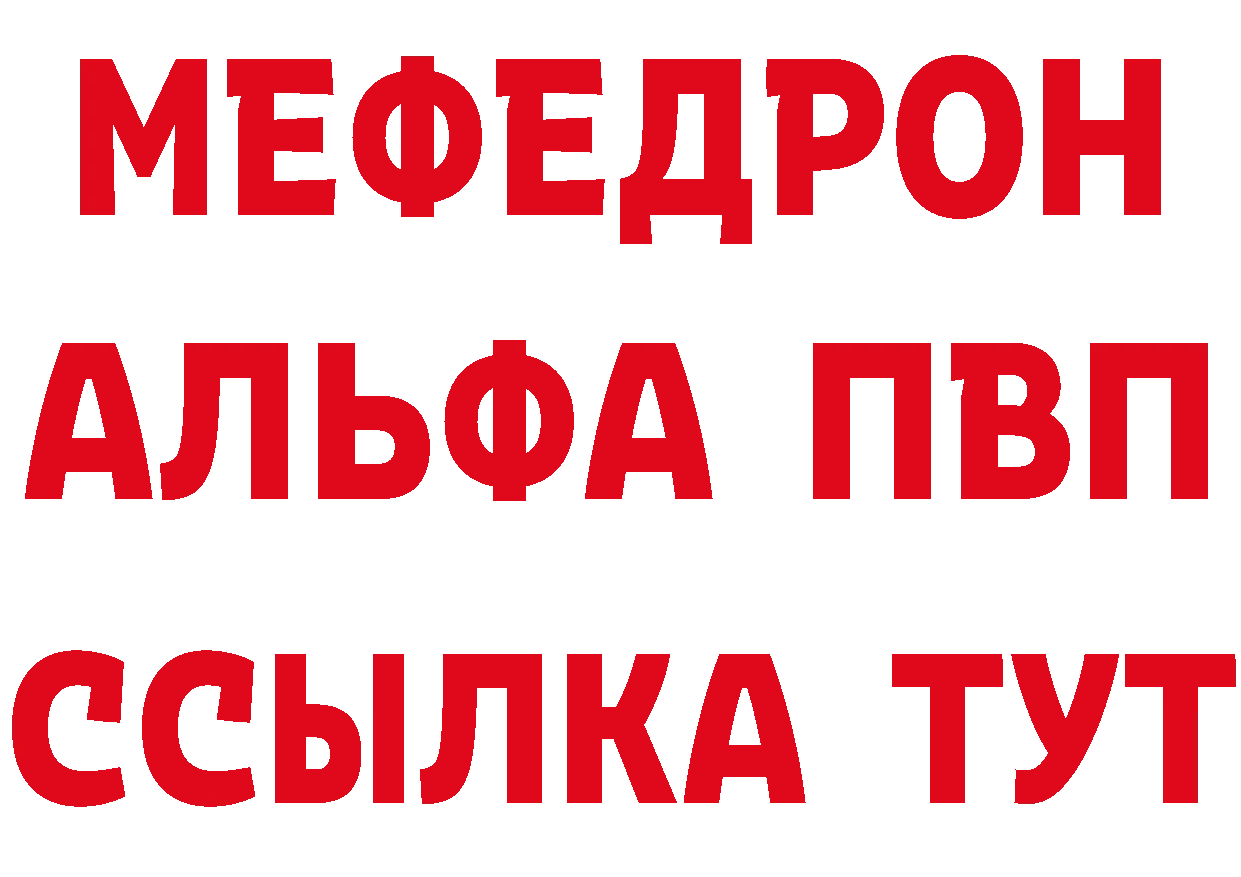 МЕФЕДРОН
АЛЬФА ПВП
ССЫЛКА ТУТ